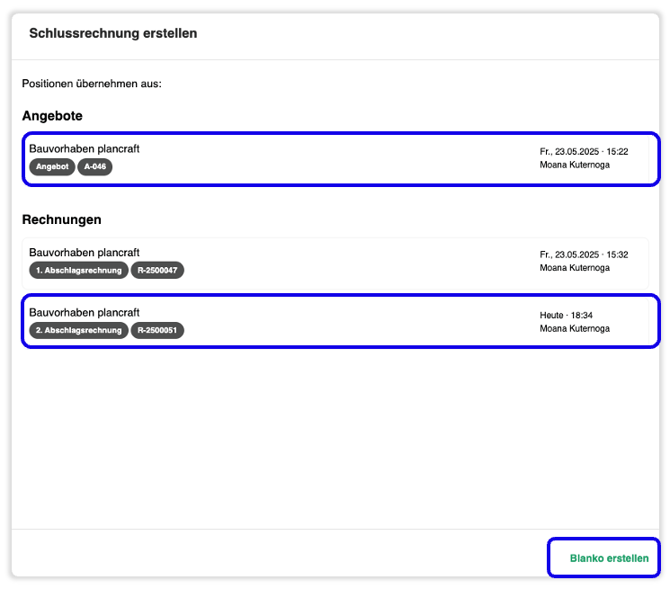 Schlussrechnung erstellen

Positionen übernehmen aus:

Angebote

Bauvorhaben plancraft
Angebot A-046
Fr., 23.05.2025 · 15:22
Moana Kuternoga

Rechnungen

Bauvorhaben plancraft
1. Abschlagsrechnung R-2500047
Fr., 23.05.2025 · 15:32
Moana Kuternoga

Bauvorhaben plancraft
2. Abschlagsrechnung R-2500051
Heute · 18:34
Moana Kuternoga

Blanko erstellen